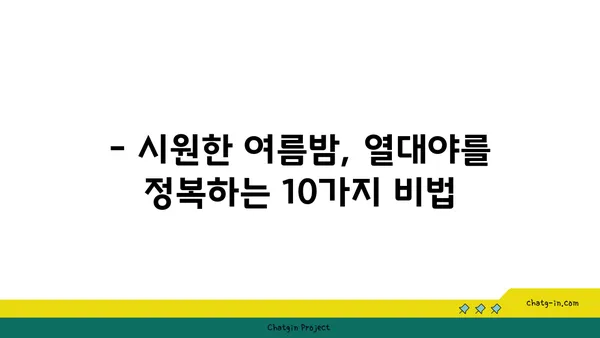 - 시원한 여름밤, 열대야를 정복하는 10가지 비법

chatg-in.com

Chatgin Project